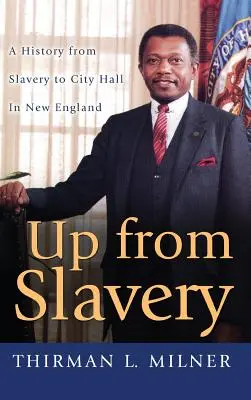 A History from Slavery to City Hall In New England

Up from Slavery

THIRMAN L. MILNER